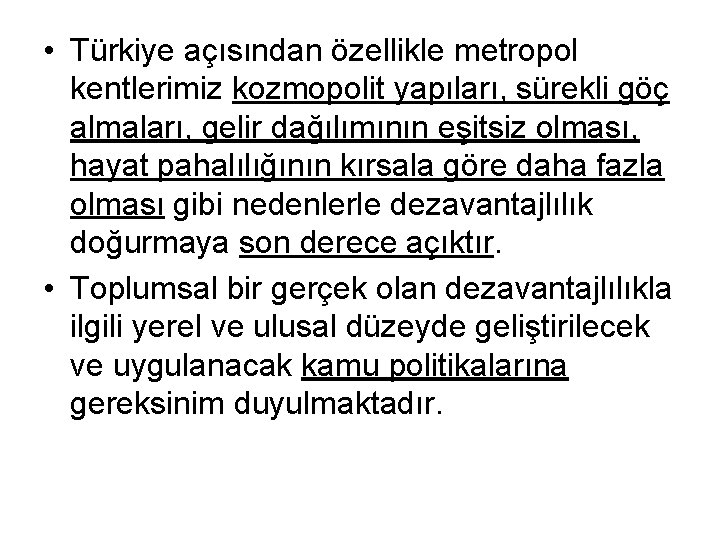 • Türkiye açısından özellikle metropol kentlerimiz kozmopolit yapıları, sürekli göç almaları, gelir dağılımının eşitsiz olması, hayat pahalılığının kırsala göre daha fazla olması gibi nedenlerle dezavantajlılık doğurmaya son derece açıktır.

• Toplumsal bir gerçek olan dezavantajlılıkla ilgili yerel ve ulusal düzeyde geliştirilecek ve uygulanacak kamu politikalarına gereksinim duyulmaktadır.